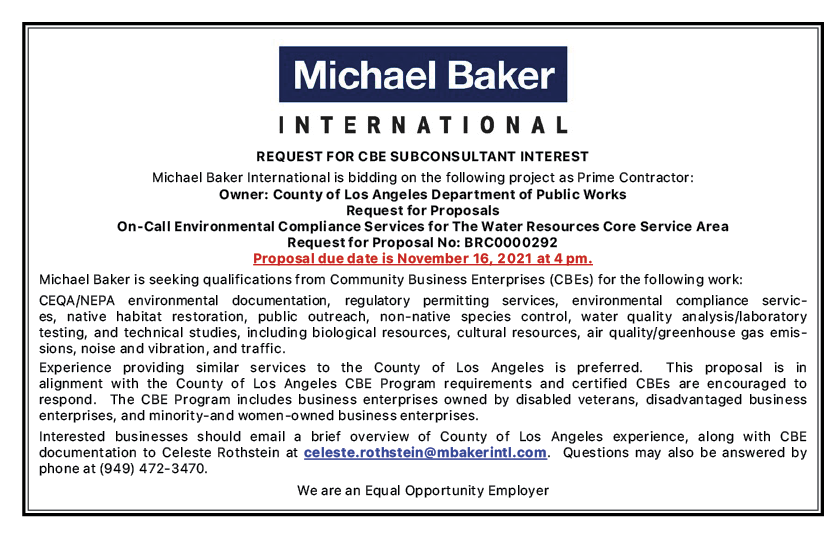 Michael Baker

INTERNATIONAL

REQUEST FOR CBE SUBCONSULTANT INTEREST

Michael Baker International is bidding on the following project as Prime Contractor:
Owner: County of Los Angeles Department of Public Works
Request for Proposals
On-Call Environmental Compliance Services for The Water Resources Core Service Area
Request for Proposal No: BRC0000292
Proposal due date is November 16, 2021 at 4 pm.

Michael Baker is seeking qualifications from Community Business Enterprises (CBEs) for the following work:

CEQA/NEPA environmental documentation, regulatory permitting services, environmental compliance services, native habitat restoration, public outreach, non-native species control, water quality analysis/laboratory testing, and technical studies, including biological resources, cultural resources, air quality/greenhouse gas emissions, noise and vibration, and traffic.

Experience providing similar services to the County of Los Angeles is preferred. This proposal is in alignment with the County of Los Angeles CBE Program requirements and certified CBEs are encouraged to respond. The CBE Program includes business enterprises owned by disabled veterans, disadvantaged business enterprises, and minority-and women-owned business enterprises.

Interested businesses should email a brief overview of County of Los Angeles experience, along with CBE documentation to Celeste Rothstein at celeste.rothstein@mbakerintl.com. Questions may also be answered by phone at (949) 472-3470.

We are an Equal Opportunity Employer